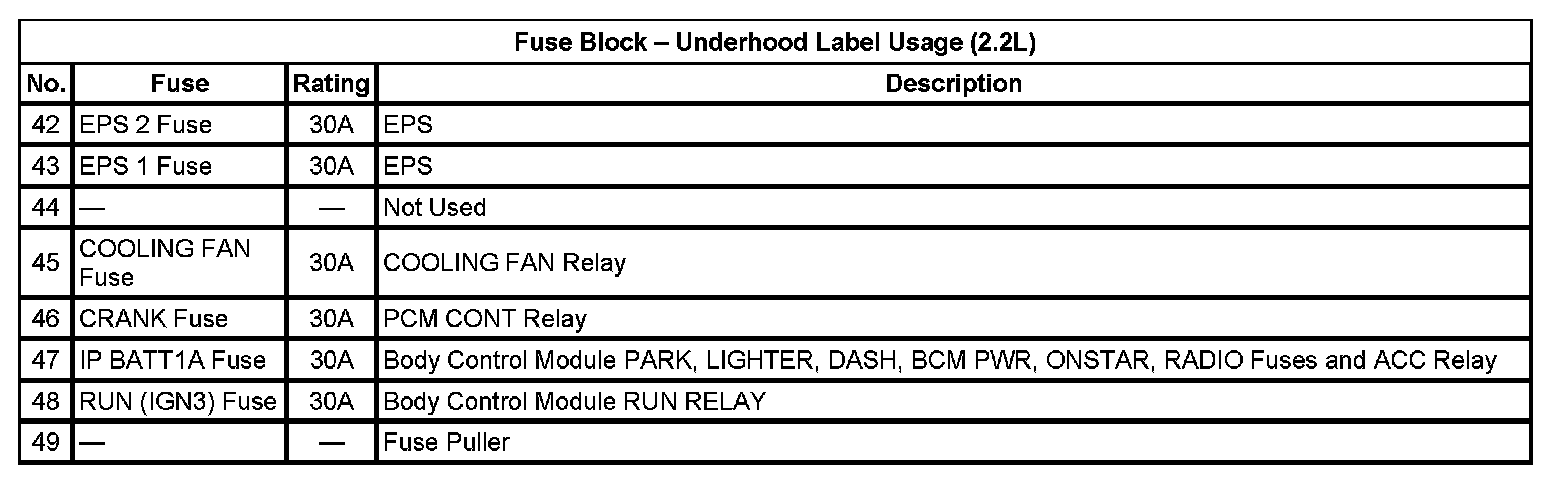 | Fuse Block – Underhood Label Usage (2.2L) | | | |
|---|---|---|---|
| No. | Fuse | Rating | Description |
| 42 | EPS 2 Fuse | 30A | EPS |
| 43 | EPS 1 Fuse | 30A | EPS |
| 44 | — | — | Not Used |
| 45 | COOLING FAN Fuse | 30A | COOLING FAN Relay |
| 46 | CRANK Fuse | 30A | PCM CONT Relay |
| 47 | IP BATT1A Fuse | 30A | Body Control Module PARK, LIGHTER, DASH, BCM PWR, ONSTAR, RADIO Fuses and ACC Relay |
| 48 | RUN (IGN3) Fuse | 30A | Body Control Module RUN RELAY |
| 49 | — | — | Fuse Puller |